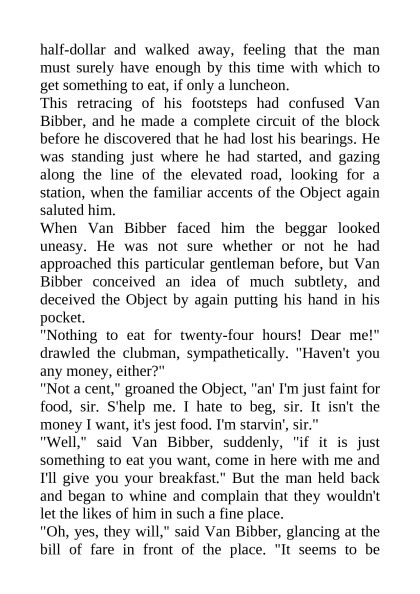 half-dollar and walked away, feeling that the man must surely have enough by this time with which to get something to eat, if only a luncheon.
This retracing of his footsteps had confused Van Bibber, and he made a complete circuit of the block before he discovered that he had lost his bearings. He was standing just where he had started, and gazing along the line of the elevated road, looking for a station, when the familiar accents of the Object again saluted him.
When Van Bibber faced him the beggar looked uneasy. He was not sure whether or not he had approached this particular gentleman before, but Van Bibber conceived an idea of much subtlety, and deceived the Object by again putting his hand in his pocket.
"Nothing to eat for twenty-four hours! Dear me!" drawled the clubman, sympathetically. "Haven't you any money, either?"
"Not a cent," groaned the Object, "an' I'm just faint for food, sir. S'help me. I hate to beg, sir. It isn't the money I want, it's jest food. I'm starvin', sir."
"Well," said Van Bibber, suddenly, "if it is just something to eat you want, come in here with me and I'll give you your breakfast." But the man held back and began to whine and complain that they wouldn't let the likes of him in such a fine place.
"Oh, yes, they will," said Van Bibber, glancing at the bill of fare in front of the place. "It seems to be